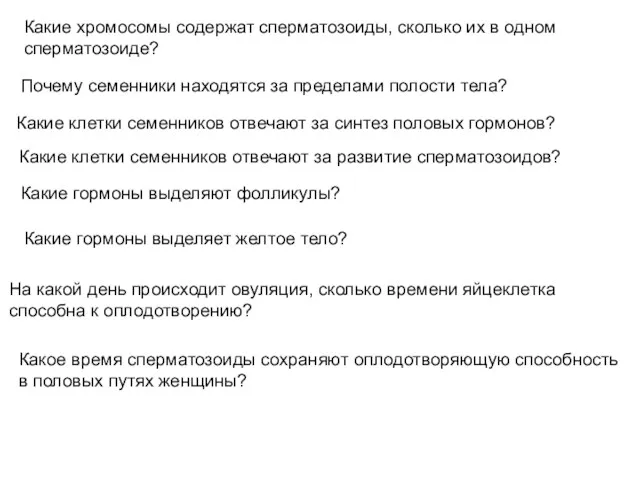 Какие хромосомы содержат сперматозоиды, сколько их в одном сперматозоиде?

Почему семенники находятся за пределами полости тела?

Какие клетки семенников отвечают за синтез половых гормонов?

Какие клетки семенников отвечают за развитие сперматозоидов?

Какие гормоны выделяют фолликулы?

Какие гормоны выделяет желтое тело?

На какой день происходит овуляция, сколько времени яйцеклетка способна к оплодотворению?

Какое время сперматозоиды сохраняют оплодотворяющую способность в половых путях женщины?